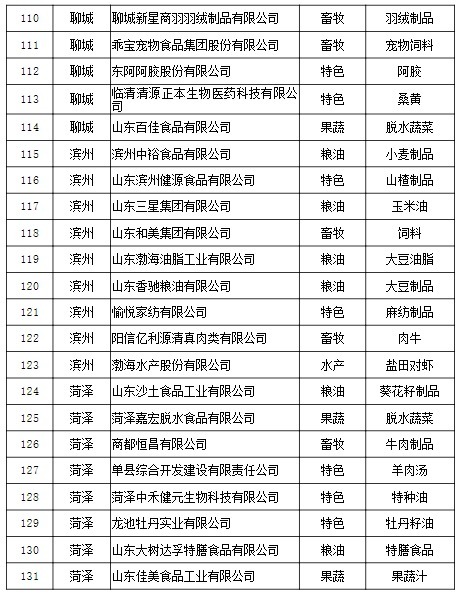 | 110 | 聊城 | 聊城新星商羽羽绒制品有限公司 | 畜牧 | 羽绒制品 |
|---|---|---|---|---|
| 111 | 聊城 | 乖宝宠物食品集团股份有限公司 | 畜牧 | 宠物饲料 |
| 112 | 聊城 | 东阿阿胶股份有限公司 | 特色 | 阿胶 |
| 113 | 聊城 | 临清清源正本生物医药科技有限公司 | 特色 | 桑黄 |
| 114 | 聊城 | 山东百佳食品有限公司 | 果蔬 | 脱水蔬菜 |
| 115 | 滨州 | 滨州中裕食品有限公司 | 粮油 | 小麦制品 |
| 116 | 滨州 | 山东滨州健源食品有限公司 | 特色 | 山楂制品 |
| 117 | 滨州 | 山东三星集团有限公司 | 粮油 | 玉米油 |
| 118 | 滨州 | 山东和美集团有限公司 | 畜牧 | 饲料 |
| 119 | 滨州 | 山东渤海油脂工业有限公司 | 粮油 | 大豆油脂 |
| 120 | 滨州 | 山东香驰粮油有限公司 | 粮油 | 大豆制品 |
| 121 | 滨州 | 愉悦家纺有限公司 | 特色 | 麻纺制品 |
| 122 | 滨州 | 阳信亿利源清真肉类有限公司 | 畜牧 | 肉牛 |
| 123 | 滨州 | 渤海水产股份有限公司 | 水产 | 盐田对虾 |
| 124 | 菏泽 | 山东沙土食品工业有限公司 | 粮油 | 葵花籽制品 |
| 125 | 菏泽 | 菏泽嘉宏脱水食品有限公司 | 果蔬 | 脱水蔬菜 |
| 126 | 菏泽 | 商都恒昌有限公司 | 畜牧 | 牛肉制品 |
| 127 | 菏泽 | 单县综合开发建设有限责任公司 | 特色 | 羊肉汤 |
| 128 | 菏泽 | 菏泽中禾健元生物科技有限公司 | 特色 | 特种油 |
| 129 | 菏泽 | 龙池牡丹实业有限公司 | 特色 | 牡丹籽油 |
| 130 | 菏泽 | 山东大树达孚特膳食品有限公司 | 粮油 | 特膳食品 |
| 131 | 菏泽 | 山东佳美食品工业有限公司 | 果蔬 | 果蔬汁 |